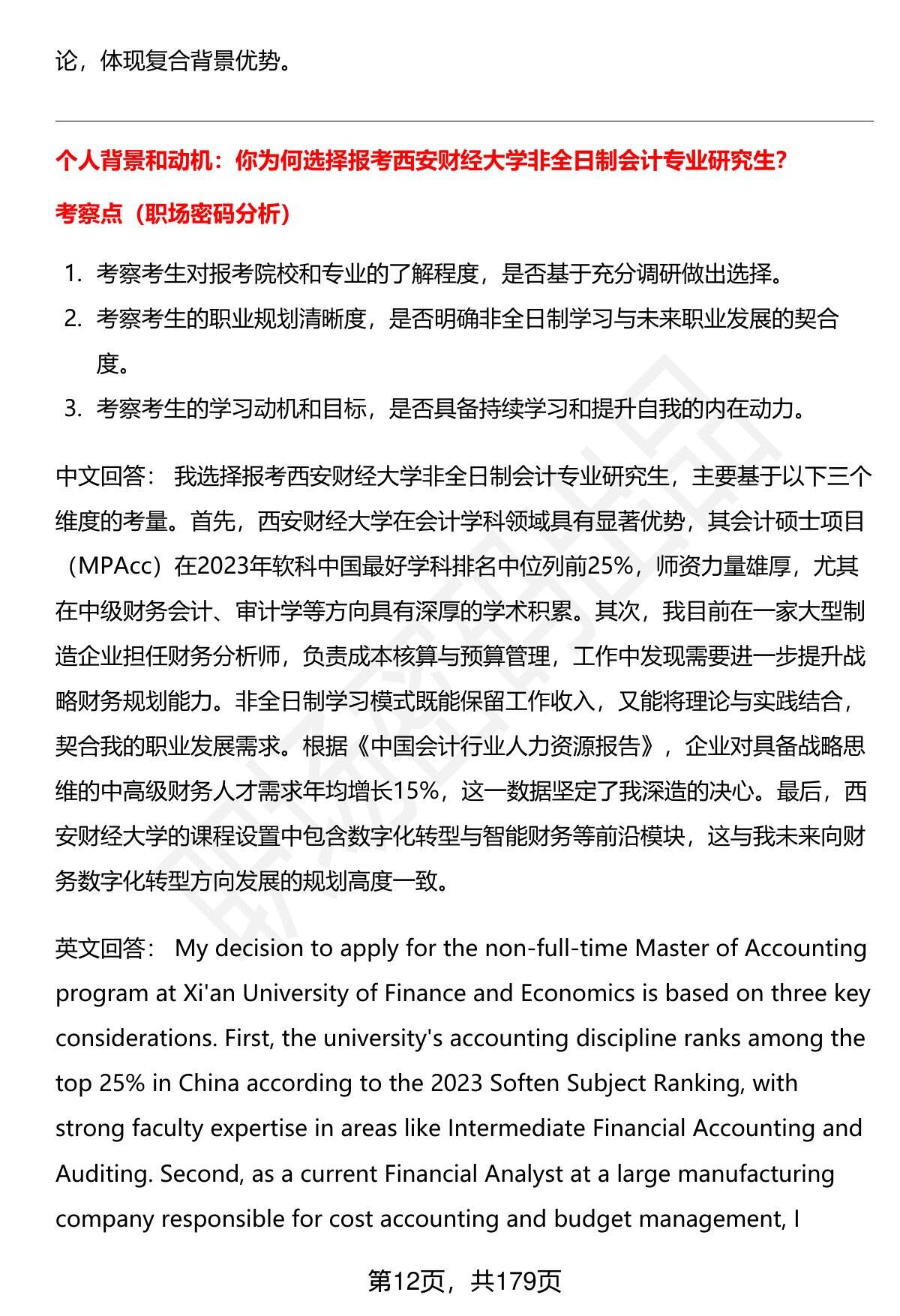 论，体现复合背景优势。

个人背景和动机：你为何选择报考西安财经大学非全日制会计专业研究生?

考察点（职场密码分析）

1. 考察考生对报考院校和专业的了解程度，是否基于充分调研做出选择。
2. 考察考生的职业规划清晰度，是否明确非全日制学习与未来职业发展的契合度。
3. 考察考生的学习动机和目标，是否具备持续学习和提升自我的内在动力。

中文回答： 我选择报考西安财经大学非全日制会计专业研究生，主要基于以下三个维度的考量。首先，西安财经大学在会计学科领域具有显著优势，其会计硕士项目（MPAcc）在2023年软科中国最好学科排名中位列前25%，师资力量雄厚，尤其在中级财务会计、审计学等方向具有深厚的学术积累。其次，我目前在一家大型制造企业担任财务分析师，负责成本核算与预算管理，工作中发现需要进一步提升战略财务规划能力。非全日制学习模式既能保留工作收入，又能将理论与实践结合，契合我的职业发展需求。根据《中国会计行业人力资源报告》，企业对具备战略思维的中高级财务人才需求年均增长15%，这一数据坚定了我深造的决心。最后，西安财经大学的课程设置中包含数字化转型与智能财务等前沿模块，这与我未来向财务数字化转型方向发展的规划高度一致。

英文回答： My decision to apply for the non-full-time Master of Accounting program at Xi'an University of Finance and Economics is based on three key considerations. First, the university's accounting discipline ranks among the top 25% in China according to the 2023 Soften Subject Ranking, with strong faculty expertise in areas like Intermediate Financial Accounting and Auditing. Second, as a current Financial Analyst at a large manufacturing company responsible for cost accounting and budget management, I

第12页，共179页